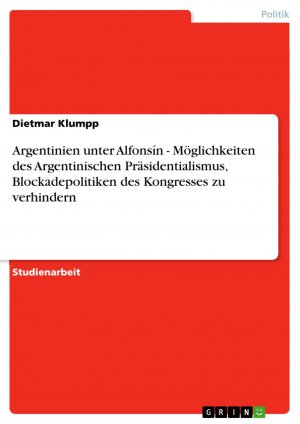 Politik

Dietmar Klumpp

Argentinien unter Alfonsín - Möglichkeiten des Argentinischen Präsidentialismus, Blockadepolitiken des Kongresses zu verhindern

Studienarbeit

GRIN